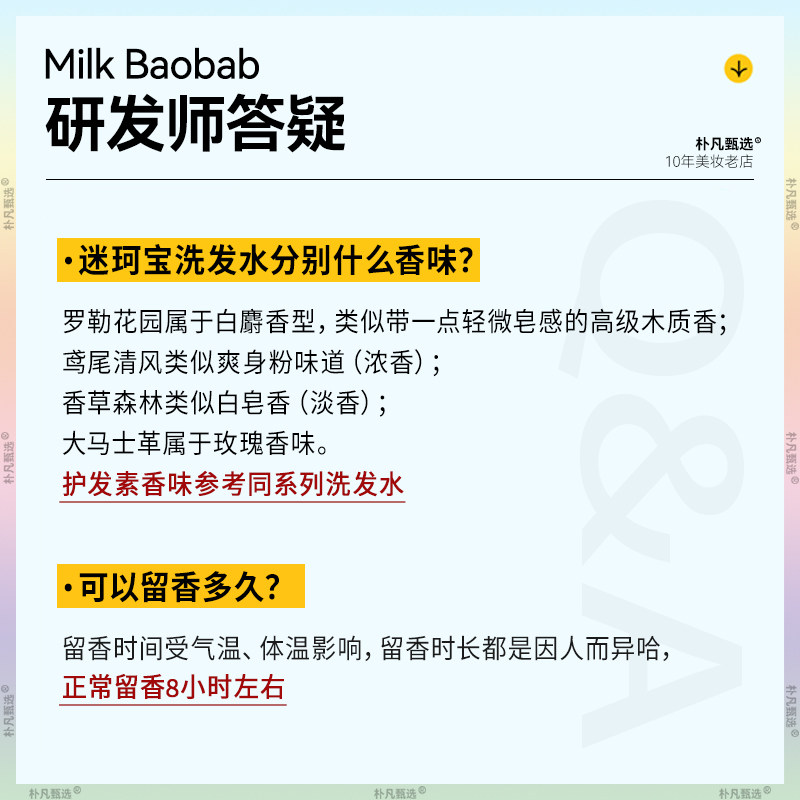 Milk Baobab
研发师答疑

朴凡甄选®
10年美妆老店

•迷珂宝洗发水分别什么香味?

罗勒花园属于白麝香型，类似带一点轻微皂感的高级木质香；
鸢尾清风类似爽身粉味道（浓香）；
香草森林类似白皂香（淡香）；
大马士革属于玫瑰香味。
护发素香味参考同系列洗发水

•可以留香多久?

留香时间受气温、体温影响，留香时长都是因人而异哈，
正常留香8小时左右

Q&A

朴凡甄选®